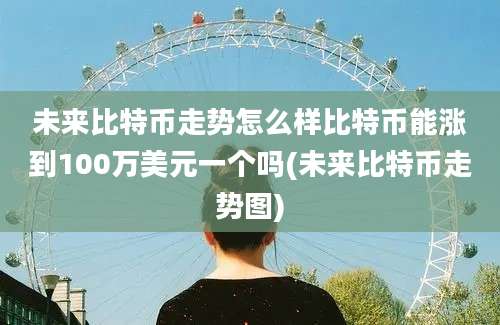 未来比特币走势怎么样比特币能涨到100万美元一个吗(未来比特币走势图)